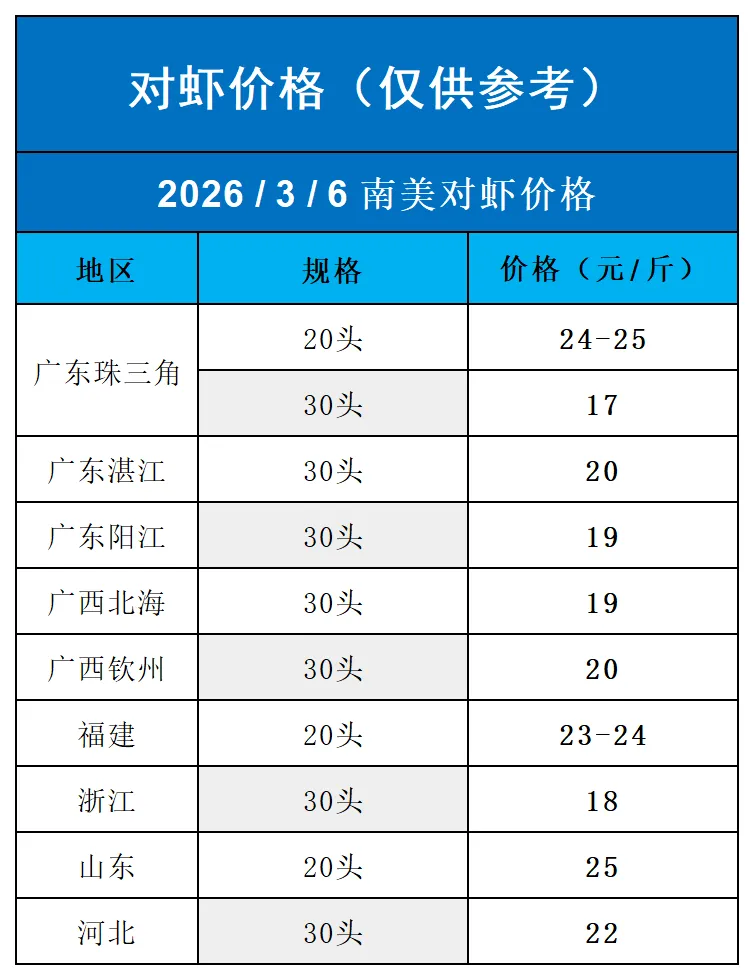 对虾价格（仅供参考）

2026 / 3 / 6 南美对虾价格

| 地区 | 规格 | 价格（元/斤） |
|---|---|---|
| 广东珠三角 | 20头 | 24-25 |
|  | 30头 | 17 |
| 广东湛江 | 30头 | 20 |
| 广东阳江 | 30头 | 19 |
| 广西北海 | 30头 | 19 |
| 广西钦州 | 30头 | 20 |
| 福建 | 20头 | 23-24 |
| 浙江 | 30头 | 18 |
| 山东 | 20头 | 25 |
| 河北 | 30头 | 22 |